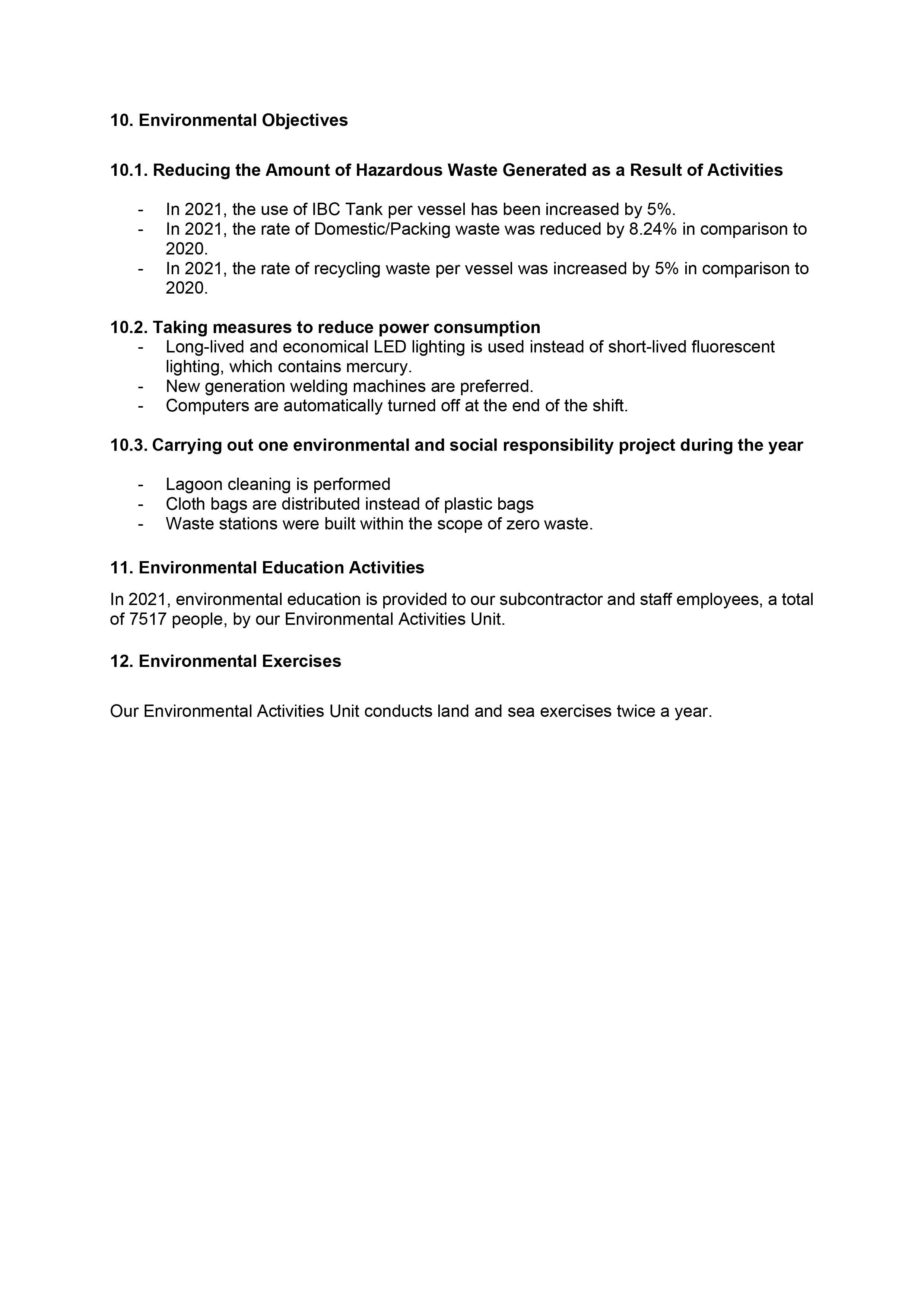 10. Environmental Objectives

10.1. Reducing the Amount of Hazardous Waste Generated as a Result of Activities

- In 2021, the use of IBC Tank per vessel has been increased by 5%.
- In 2021, the rate of Domestic/Packing waste was reduced by 8.24% in comparison to 2020.
- In 2021, the rate of recycling waste per vessel was increased by 5% in comparison to 2020.

10.2. Taking measures to reduce power consumption
- Long-lived and economical LED lighting is used instead of short-lived fluorescent lighting, which contains mercury.
- New generation welding machines are preferred.
- Computers are automatically turned off at the end of the shift.

10.3. Carrying out one environmental and social responsibility project during the year

- Lagoon cleaning is performed
- Cloth bags are distributed instead of plastic bags
- Waste stations were built within the scope of zero waste.

11. Environmental Education Activities

In 2021, environmental education is provided to our subcontractor and staff employees, a total of 7517 people, by our Environmental Activities Unit.

12. Environmental Exercises

Our Environmental Activities Unit conducts land and sea exercises twice a year.